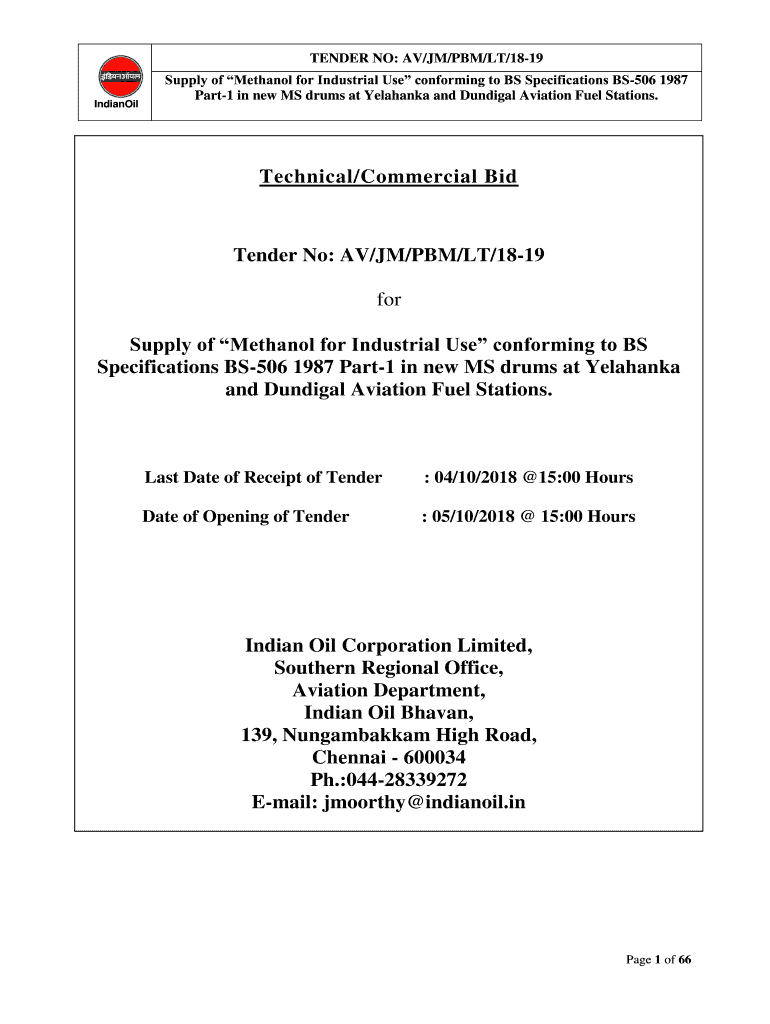 इंडियनऑयल
IndianOil

TENDER NO: AV/JM/PBM/LT/18-19

Supply of “Methanol for Industrial Use” conforming to BS Specifications BS-506 1987 Part-1 in new MS drums at Yelahanka and Dundigal Aviation Fuel Stations.

Technical/Commercial Bid

Tender No: AV/JM/PBM/LT/18-19

for

Supply of “Methanol for Industrial Use” conforming to BS Specifications BS-506 1987 Part-1 in new MS drums at Yelahanka and Dundigal Aviation Fuel Stations.

Last Date of Receipt of Tender : 04/10/2018 @15:00 Hours

Date of Opening of Tender : 05/10/2018 @ 15:00 Hours

Indian Oil Corporation Limited,
Southern Regional Office,
Aviation Department,
Indian Oil Bhavan,
139, Nungambakkam High Road,
Chennai - 600034
Ph.:044-28339272
E-mail: jmoorthy@indianoil.in

Page 1 of 66